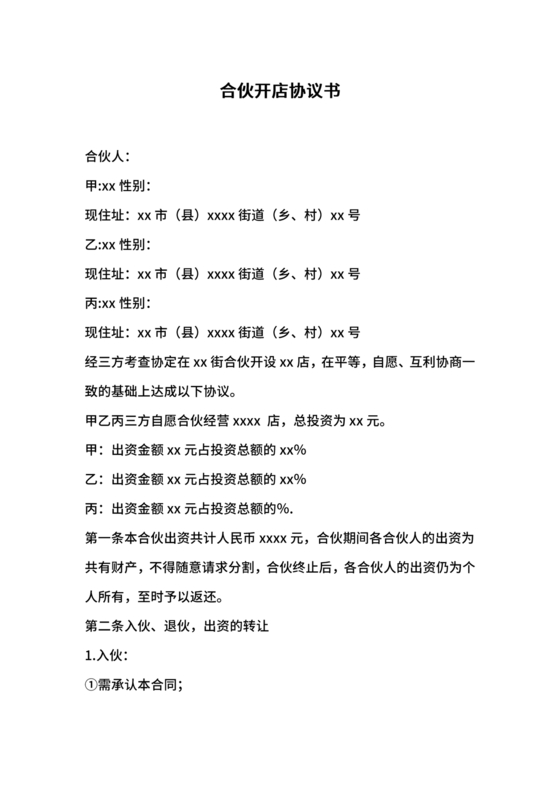 合伙开店协议书

合伙人：

甲:xx 性别：

现住址：xx 市（县）xxxx 街道（乡、村）xx 号

乙:xx 性别：

现住址：xx 市（县）xxxx 街道（乡、村）xx 号

丙:xx 性别：

现住址：xx 市（县）xxxx 街道（乡、村）xx 号

经三方考查协定在 xx 街合伙开设 xx 店，在平等，自愿、互利协商一致的基础上达成以下协议。

甲乙丙三方自愿合伙经营 xxxx 店，总投资为 xx 元。

甲：出资金额 xx 元占投资总额的 xx%

乙：出资金额 xx 元占投资总额的 xx%

丙：出资金额 xx 元占投资总额的%.

第一条本合伙出资共计人民币 xxxx 元，合伙期间各合伙人的出资为共有财产，不得随意请求分割，合伙终止后，各合伙人的出资仍为个人所有，至时予以返还。

第二条入伙、退伙，出资的转让

1.入伙：

①需承认本合同;